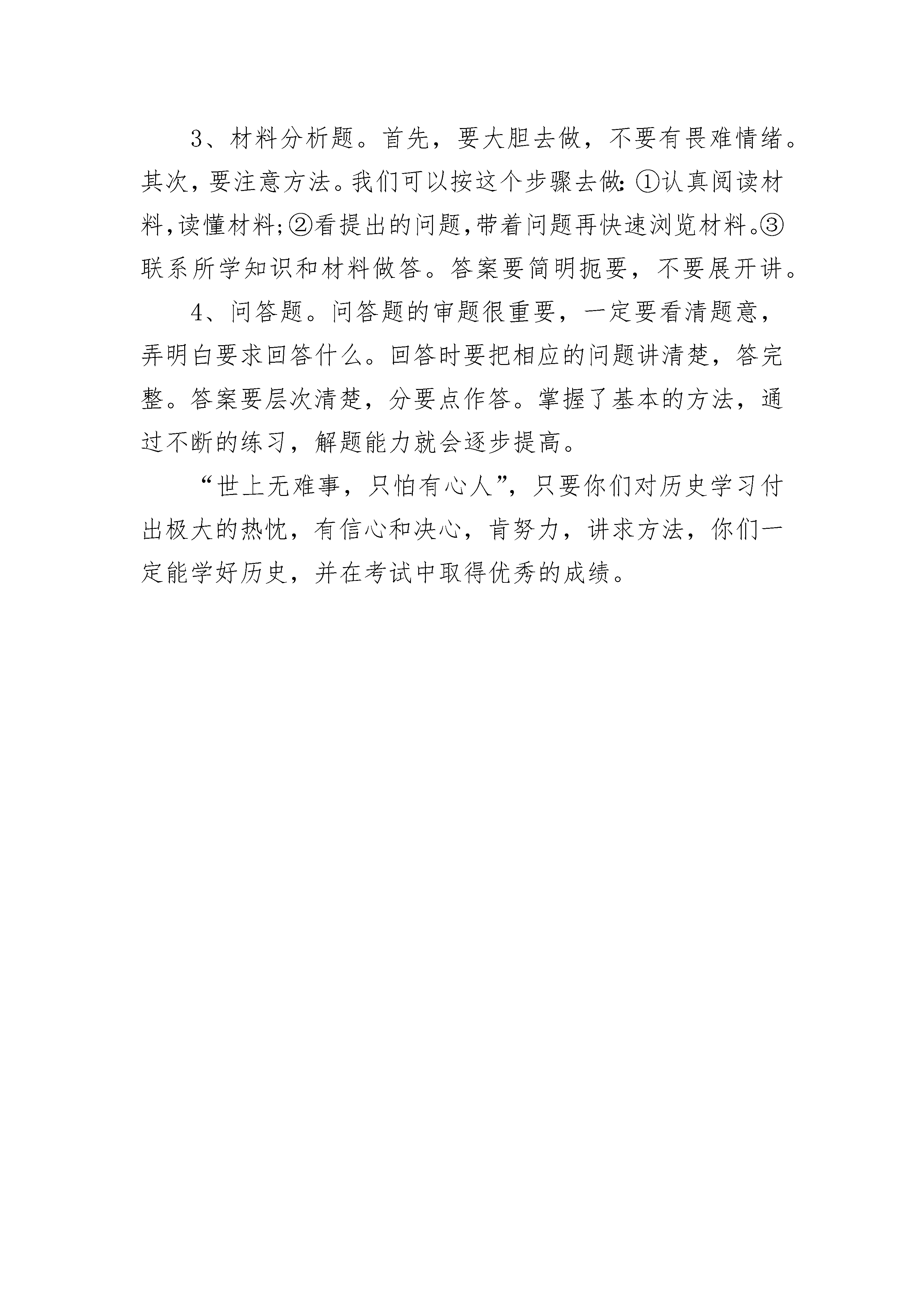 3、材料分析题。首先，要大胆去做，不要有畏难情绪。其次，要注意方法。我们可以按这个步骤去做：①认真阅读材料，读懂材料；②看提出的问题，带着问题再快速浏览材料。③联系所学知识和材料做答。答案要简明扼要，不要展开讲。

4、问答题。问答题的审题很重要，一定要看清题意，弄明白要求回答什么。回答时要把相应的问题讲清楚，答完整。答案要层次清楚，分要点作答。掌握了基本的方法，通过不断的练习，解题能力就会逐步提高。

“世上无难事，只怕有心人”，只要你们对历史学习付出极大的热忱，有信心和决心，肯努力，讲求方法，你们一定能学好历史，并在考试中取得优秀的成绩。